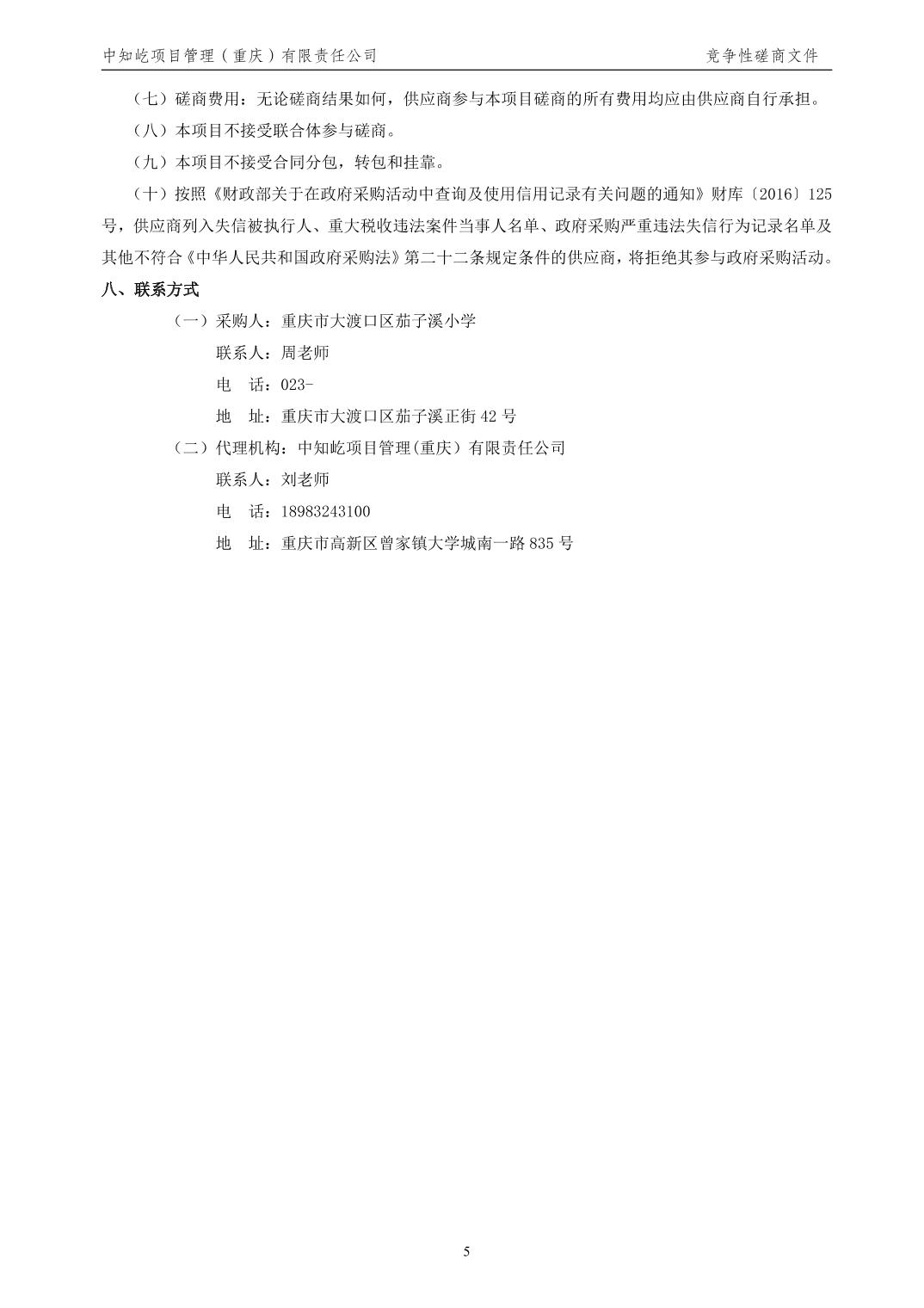 中知屹项目管理（重庆）有限责任公司　竞争性磋商文件

（七）磋商费用：无论磋商结果如何，供应商参与本项目磋商的所有费用均应由供应商自行承担。

（八）本项目不接受联合体参与磋商。

（九）本项目不接受合同分包，转包和挂靠。

（十）按照《财政部关于在政府采购活动中查询及使用信用记录有关问题的通知》财库〔2016〕125号，供应商列入失信被执行人、重大税收违法案件当事人名单、政府采购严重违法失信行为记录名单及其他不符合《中华人民共和国政府采购法》第二十二条规定条件的供应商，将拒绝其参与政府采购活动。

八、联系方式

（一）采购人：重庆市大渡口区茄子溪小学

联系人：周老师

电　话：023-

地　址：重庆市大渡口区茄子溪正街42号

（二）代理机构：中知屹项目管理(重庆）有限责任公司

联系人：刘老师

电　话：18983243100

地　址：重庆市高新区曾家镇大学城南一路835号

5